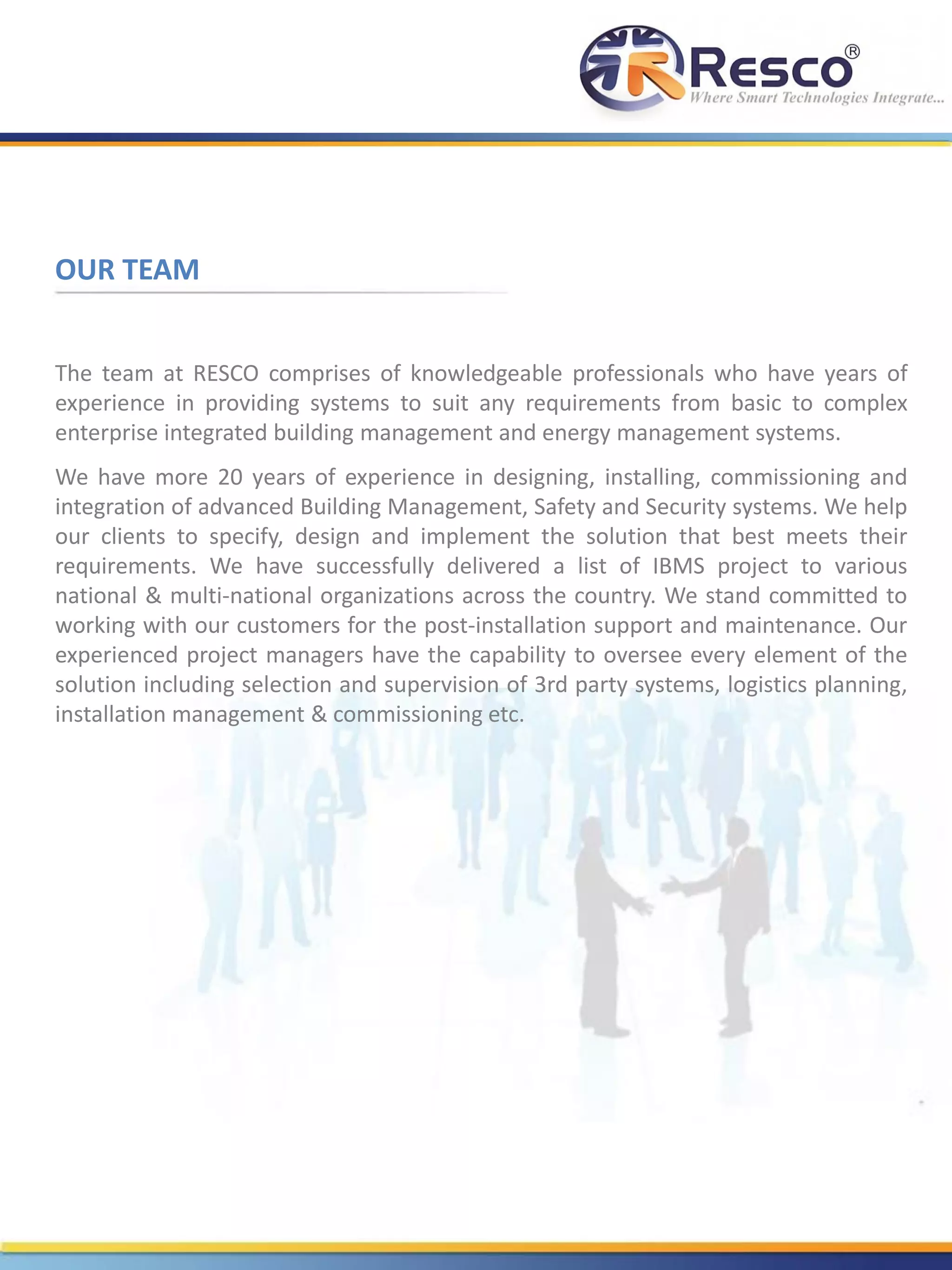 Resco®
Where Smart Technologies Integrate...

OUR TEAM

The team at RESCO comprises of knowledgeable professionals who have years of experience in providing systems to suit any requirements from basic to complex enterprise integrated building management and energy management systems.

We have more 20 years of experience in designing, installing, commissioning and integration of advanced Building Management, Safety and Security systems. We help our clients to specify, design and implement the solution that best meets their requirements. We have successfully delivered a list of IBMS project to various national & multi-national organizations across the country. We stand committed to working with our customers for the post-installation support and maintenance. Our experienced project managers have the capability to oversee every element of the solution including selection and supervision of 3rd party systems, logistics planning, installation management & commissioning etc.